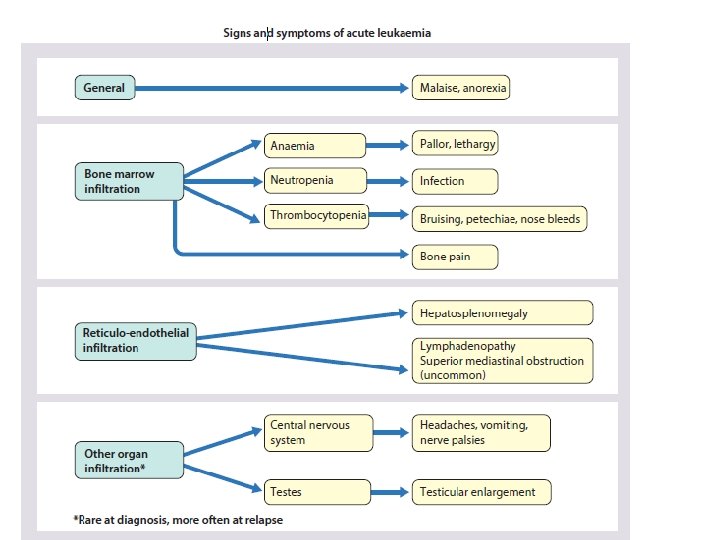 Signs and symptoms of acute leukaemia

General

Malaise, anorexia

Bone marrow infiltration

Anaemia

Pallor, lethargy

Neutropenia

Infection

Thrombocytopenia

Bruising, petechiae, nose bleeds

Bone pain

Reticulo-endothelial infiltration

Hepatosplenomegaly

Lymphadenopathy
Superior mediastinal obstruction (uncommon)

Other organ infiltration*

Central nervous system

Headaches, vomiting, nerve palsies

Testes

Testicular enlargement

*Rare at diagnosis, more often at relapse